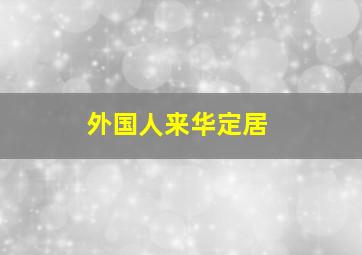 外国人来华定居